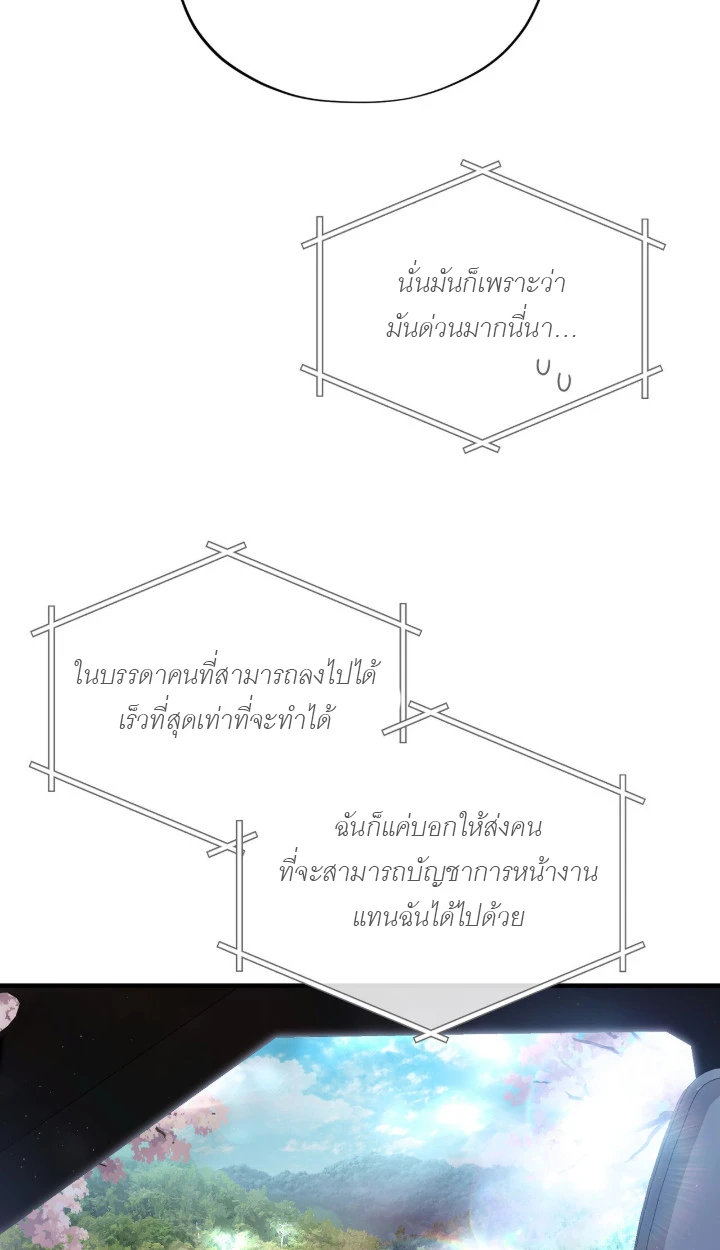 นั่นมันก็เพราะว่ามันด่วนมากนี่นา...

ในบรรดาคนที่สามารถลงไปได้เร็วที่สุดเท่าที่จะทำได้

ฉันก็แค่บอกให้ส่งคนที่จะสามารถบัญชาการหน้างานแทนฉันได้ไปด้วย